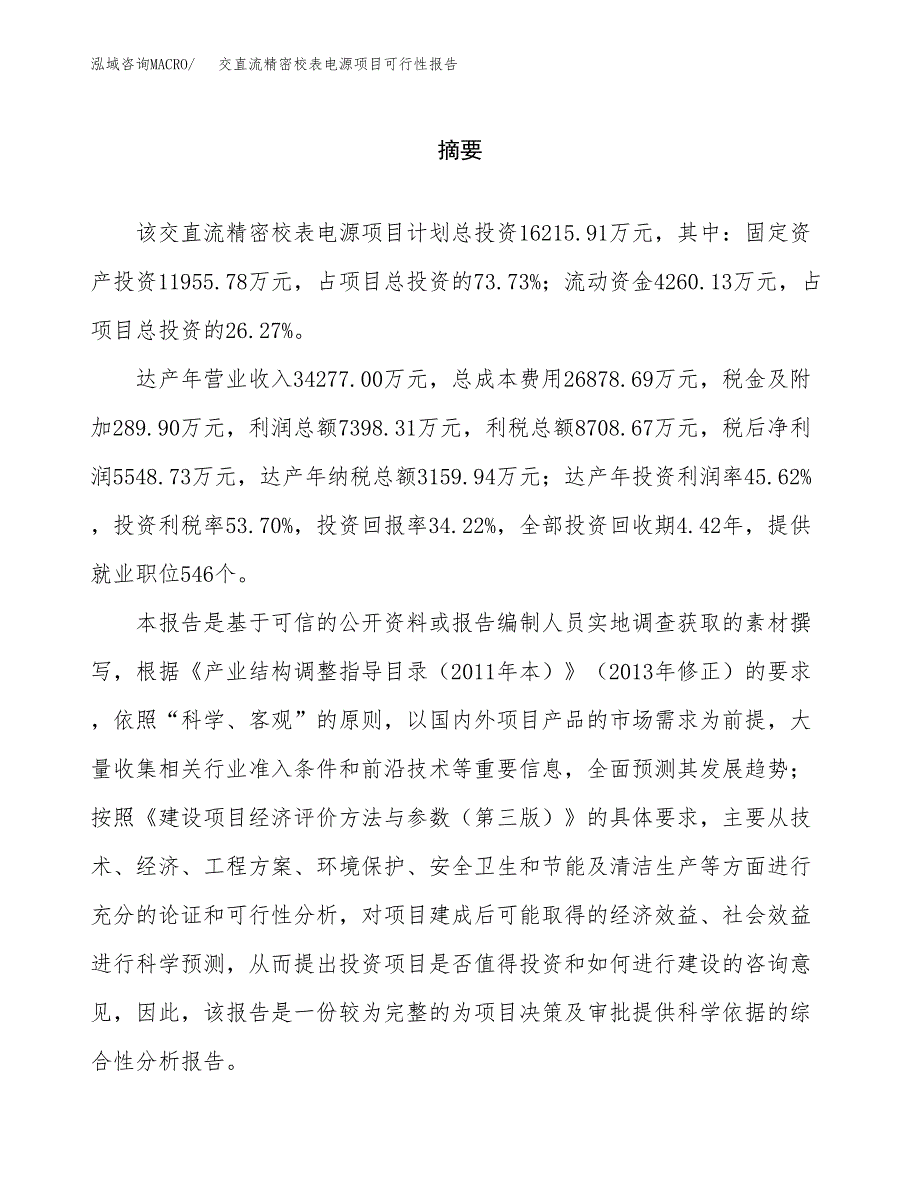 泓域咨询MACRO/　交直流精密校表电源项目可行性报告

摘要

该交直流精密校表电源项目计划总投资16215.91万元，其中：固定资产投资11955.78万元，占项目总投资的73.73%；流动资金4260.13万元，占项目总投资的26.27%。

达产年营业收入34277.00万元，总成本费用26878.69万元，税金及附加289.90万元，利润总额7398.31万元，利税总额8708.67万元，税后净利润5548.73万元，达产年纳税总额3159.94万元；达产年投资利润率45.62%，投资利税率53.70%，投资回报率34.22%，全部投资回收期4.42年，提供就业职位546个。

本报告是基于可信的公开资料或报告编制人员实地调查获取的素材撰写，根据《产业结构调整指导目录（2011年本）》（2013年修正）的要求，依照“科学、客观”的原则，以国内外项目产品的市场需求为前提，大量收集相关行业准入条件和前沿技术等重要信息，全面预测其发展趋势；按照《建设项目经济评价方法与参数（第三版）》的具体要求，主要从技术、经济、工程方案、环境保护、安全卫生和节能及清洁生产等方面进行充分的论证和可行性分析，对项目建成后可能取得的经济效益、社会效益进行科学预测，从而提出投资项目是否值得投资和如何进行建设的咨询意见，因此，该报告是一份较为完整的为项目决策及审批提供科学依据的综合性分析报告。